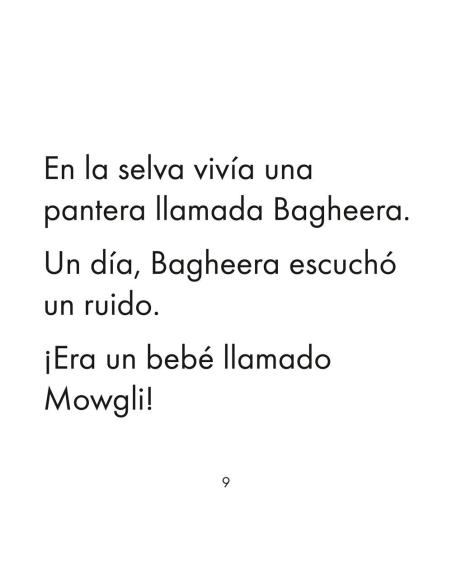 En la selva vivía una pantera llamada Bagheera.

Un día, Bagheera escuchó un ruido.

¡Era un bebé llamado Mowgli!

9